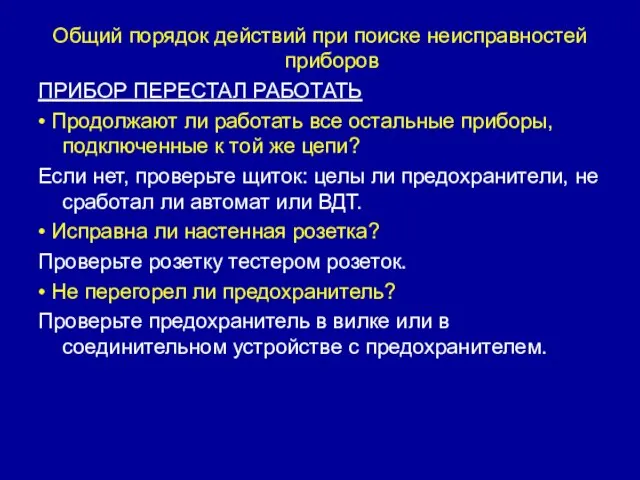 Общий порядок действий при поиске неисправностей приборов

ПРИБОР ПЕРЕСТАЛ РАБОТАТЬ

• Продолжают ли работать все остальные приборы, подключенные к той же цепи?

Если нет, проверьте щиток: целы ли предохранители, не сработал ли автомат или ВДТ.

• Исправна ли настенная розетка?

Проверьте розетку тестером розеток.

• Не перегорел ли предохранитель?

Проверьте предохранитель в вилке или в соединительном устройстве с предохранителем.